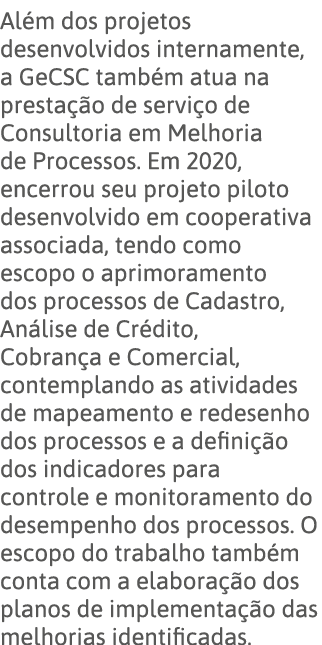 Além dos projetos desenvolvidos internamente, a GeCSC também atua na prestação de serviço de Consultoria em Melhoria de Processos. Em 2020, encerrou seu projeto piloto desenvolvido em cooperativa associada, tendo como escopo o aprimoramento dos processos de Cadastro, Análise de Crédito, Cobrança e Comercial, contemplando as atividades de mapeamento e redesenho dos processos e a definição dos indicadores para controle e monitoramento do desempenho dos processos. O escopo do trabalho também conta com a elaboração dos planos de implementação das melhorias identificadas.